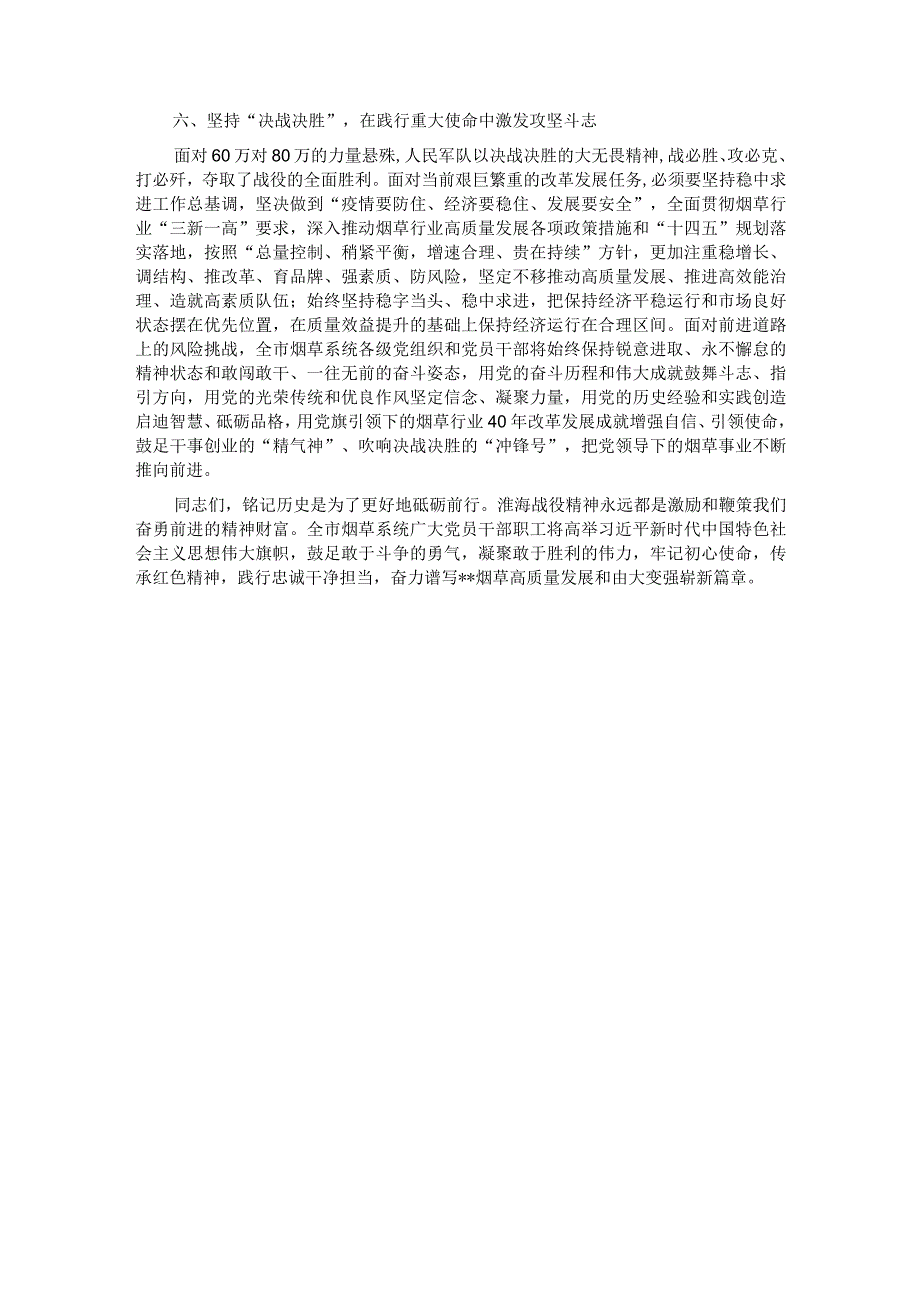 六、坚持“决战决胜”，在践行重大使命中激发攻坚斗志

面对60万对80万的力量悬殊，人民军队以决战决胜的大无畏精神，战必胜、攻必克、打必歼，夺取了战役的全面胜利。面对当前艰巨繁重的改革发展任务，必须要坚持稳中求进工作总基调，坚决做到“疫情要防住、经济要稳住、发展要安全”，全面贯彻烟草行业“三新一高”要求，深入推动烟草行业高质量发展各项政策措施和“十四五”规划落实落地，按照“总量控制、稍紧平衡，增速合理、贵在持续”方针，更加注重稳增长、调结构、推改革、育品牌、强素质、防风险，坚定不移推动高质量发展、推进高效能治理、造就高素质队伍；始终坚持稳字当头、稳中求进，把保持经济平稳运行和市场良好状态摆在优先位置，在质量效益提升的基础上保持经济运行在合理区间。面对前进道路上的风险挑战，全市烟草系统各级党组织和党员干部将始终保持锐意进取、永不懈怠的精神状态和敢闯敢干、一往无前的奋斗姿态，用党的奋斗历程和伟大成就鼓舞斗志、指引方向，用党的光荣传统和优良作风坚定信念、凝聚力量，用党的历史经验和实践创造启迪智慧、砥砺品格，用党旗引领下的烟草行业40年改革发展成就增强自信、引领使命，鼓足干事创业的“精气神”、吹响决战决胜的“冲锋号”，把党领导下的烟草事业不断推向前进。

同志们，铭记历史是为了更好地砥砺前行。淮海战役精神永远都是激励和鞭策我们奋勇前进的精神财富。全市烟草系统广大党员干部职工将高举习近平新时代中国特色社会主义思想伟大旗帜，鼓足敢于斗争的勇气，凝聚敢于胜利的伟力，牢记初心使命，传承红色精神，践行忠诚干净担当，奋力谱写**烟草高质量发展和由大变强崭新篇章。